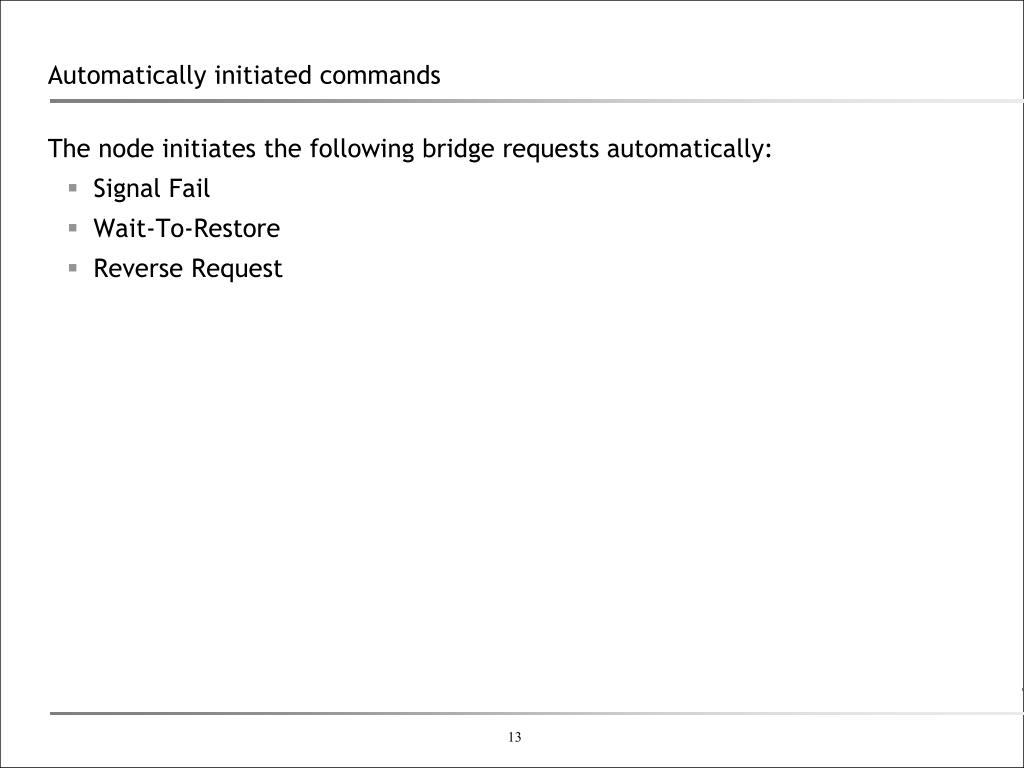 Automatically initiated commands

The node initiates the following bridge requests automatically:

• Signal Fail
• Wait-To-Restore
• Reverse Request

13